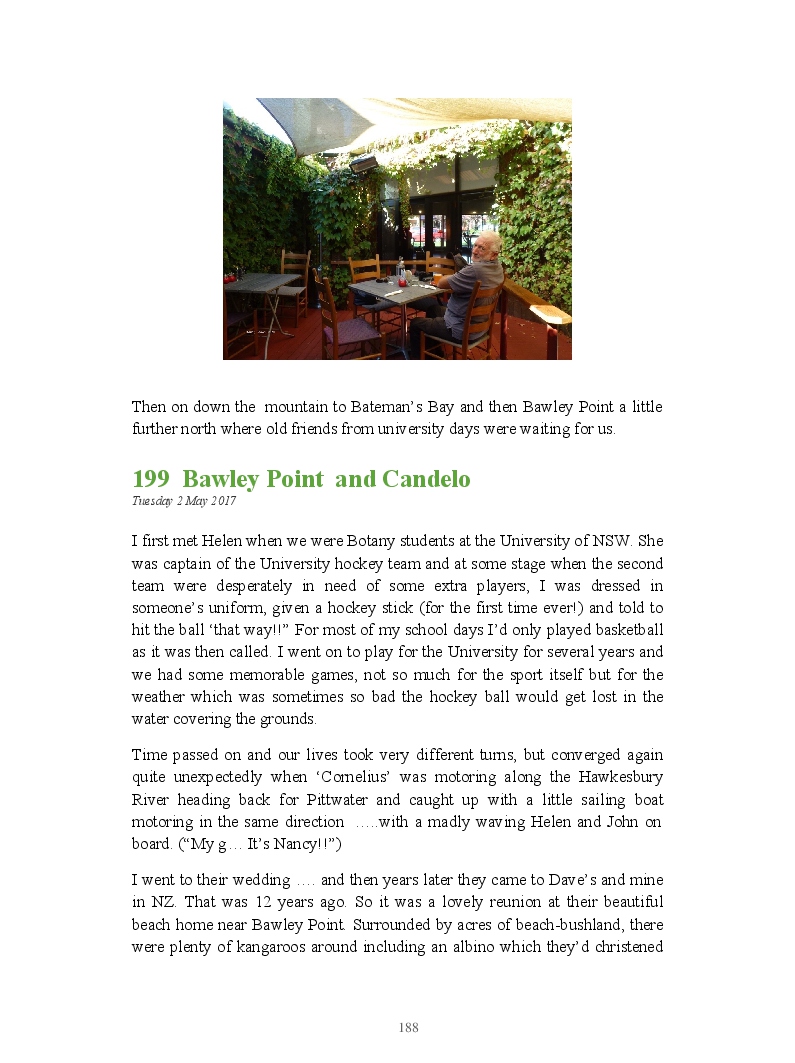 Then on down the mountain to Bateman's Bay and then Bawley Point a little further north where old friends from university days were waiting for us.

199 Bawley Point and Candelo
Tuesday 2 May 2017

I first met Helen when we were Botany students at the University of NSW. She was captain of the University hockey team and at some stage when the second team were desperately in need of some extra players, I was dressed in someone's uniform, given a hockey stick (for the first time ever!) and told to hit the ball 'that way!!" For most of my school days I'd only played basketball as it was then called. I went on to play for the University for several years and we had some memorable games, not so much for the sport itself but for the weather which was sometimes so bad the hockey ball would get lost in the water covering the grounds.

Time passed on and our lives took very different turns, but converged again quite unexpectedly when 'Cornelius' was motoring along the Hawkesbury River heading back for Pittwater and caught up with a little sailing boat motoring in the same direction .....with a madly waving Helen and John on board. ("My g… It's Nancy!!")

I went to their wedding …. and then years later they came to Dave's and mine in NZ. That was 12 years ago. So it was a lovely reunion at their beautiful beach home near Bawley Point. Surrounded by acres of beach-bushland, there were plenty of kangaroos around including an albino which they'd christened

188